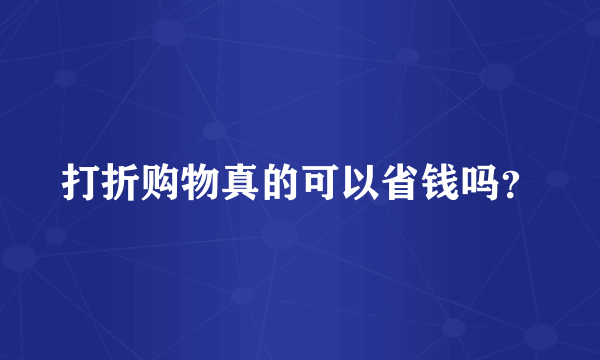 打折购物真的可以省钱吗?